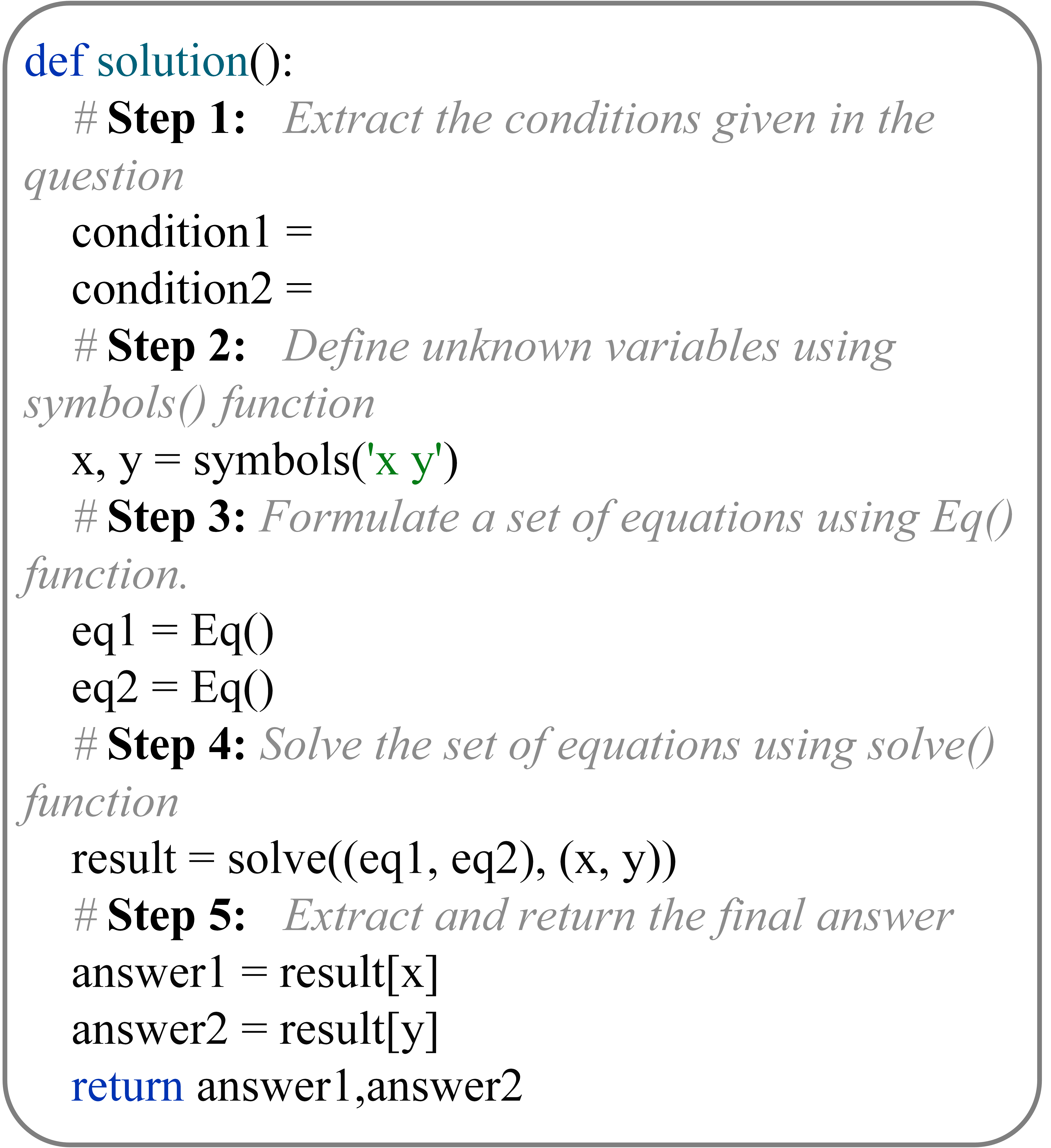 def solution():
    # Step 1:   Extract the conditions given in the question
    condition1 =
    condition2 =
    # Step 2:   Define unknown variables using symbols() function
    x, y = symbols('x y')
    # Step 3: Formulate a set of equations using Eq() function.
    eq1 = Eq()
    eq2 = Eq()
    # Step 4: Solve the set of equations using solve() function
    result = solve((eq1, eq2), (x, y))
    # Step 5:   Extract and return the final answer
    answer1 = result[x]
    answer2 = result[y]
    return answer1,answer2